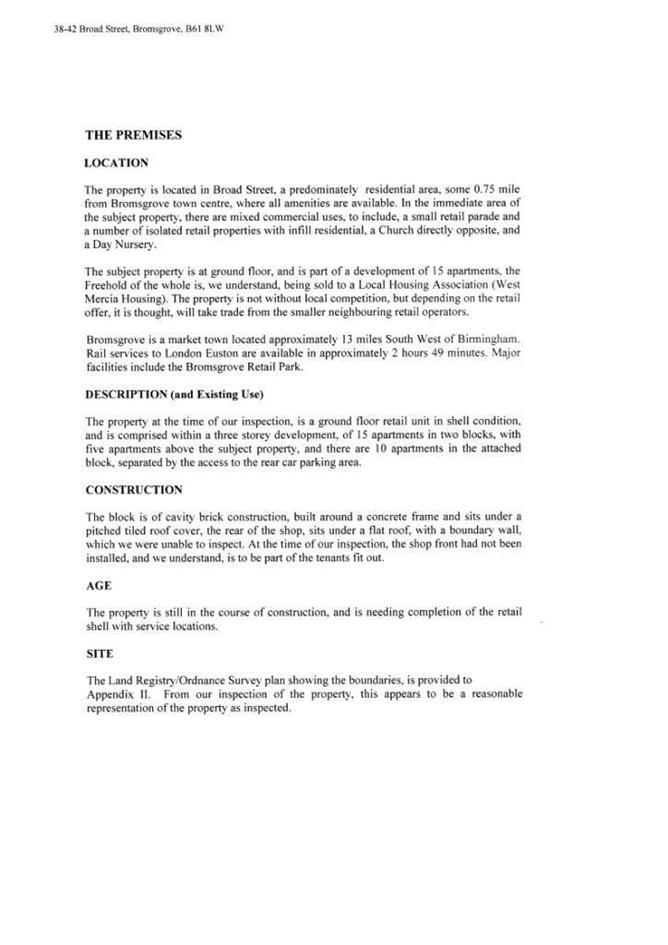 38-42 Broad Street, Bromsgrove, B61 8LW

THE PREMISES

LOCATION

The property is located in Broad Street, a predominately residential area, some 0.75 mile from Bromsgrove town centre, where all amenities are available. In the immediate area of the subject property, there are mixed commercial uses, to include, a small retail parade and a number of isolated retail properties with infill residential, a Church directly opposite, and a Day Nursery.

The subject property is at ground floor, and is part of a development of 15 apartments, the Freehold of the whole is, we understand, being sold to a Local Housing Association (West Mercia Housing). The property is not without local competition, but depending on the retail offer, it is thought, will take trade from the smaller neighbouring retail operators.

Bromsgrove is a market town located approximately 13 miles South West of Birmingham. Rail services to London Euston are available in approximately 2 hours 49 minutes. Major facilities include the Bromsgrove Retail Park.

DESCRIPTION (and Existing Use)

The property at the time of our inspection, is a ground floor retail unit in shell condition, and is comprised within a three storey development, of 15 apartments in two blocks, with five apartments above the subject property, and there are 10 apartments in the attached block, separated by the access to the rear car parking area.

CONSTRUCTION

The block is of cavity brick construction, built around a concrete frame and sits under a pitched tiled roof cover, the rear of the shop, sits under a flat roof, with a boundary wall, which we were unable to inspect. At the time of our inspection, the shop front had not been installed, and we understand, is to be part of the tenants fit out.

AGE

The property is still in the course of construction, and is needing completion of the retail shell with service locations.

SITE

The Land Registry/Ordnance Survey plan showing the boundaries, is provided to Appendix II. From our inspection of the property, this appears to be a reasonable representation of the property as inspected.